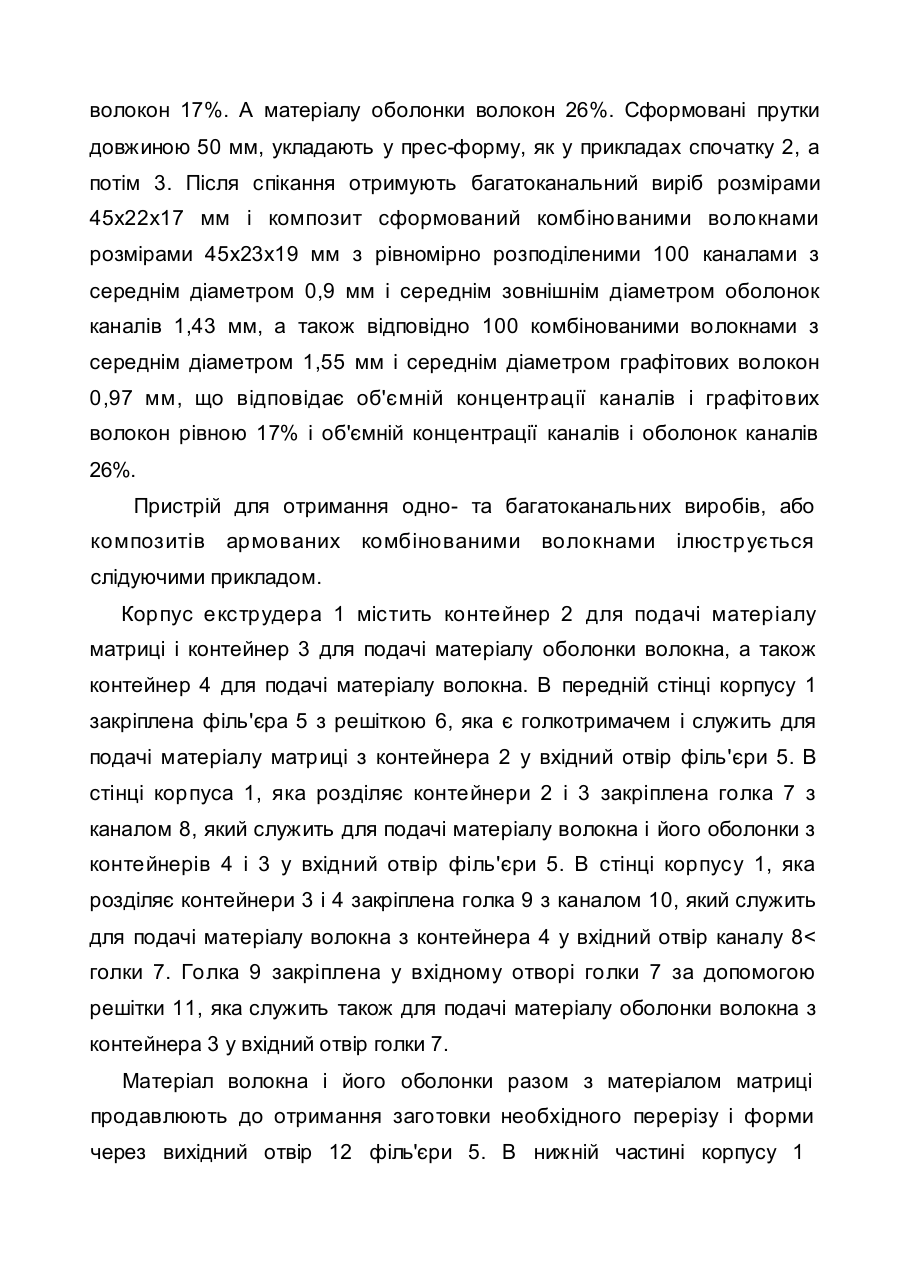 волокон 17%. А матеріалу оболонки волокон 26%. Сформовані прутки довжиною 50 мм, укладають у прес-форму, як у прикладах спочатку 2, а потім 3. Після спікання отримують багатоканальний виріб розмірами 45х22х17 мм і композит сформований комбінованими волокнами розмірами 45х23х19 мм з рівномірно розподіленими 100 каналами з середнім діаметром 0,9 мм і середнім зовнішнім діаметром оболонок каналів 1,43 мм, а також відповідно 100 комбінованими волокнами з середнім діаметром 1,55 мм і середнім діаметром графітових волокон 0,97 мм, що відповідає об'ємній концентрації каналів і графітових волокон рівною 17% і об'ємній концентрації каналів і оболонок каналів 26%.

Пристрій для отримання одно- та багатоканальних виробів, або композитів армованих комбінованими волокнами ілюструється слідуючими прикладом.

Корпус екструдера 1 містить контейнер 2 для подачі матеріалу матриці і контейнер 3 для подачі матеріалу оболонки волокна, а також контейнер 4 для подачі матеріалу волокна. В передній стінці корпусу 1 закріплена філь'єра 5 з решіткою 6, яка є голкотримачем і служить для подачі матеріалу матриці з контейнера 2 у вхідний отвір філь'єри 5. В стінці корпуса 1, яка розділяє контейнери 2 і 3 закріплена голка 7 з каналом 8, який служить для подачі матеріалу волокна і його оболонки з контейнерів 4 і 3 у вхідний отвір філь'єри 5. В стінці корпусу 1, яка розділяє контейнери 3 і 4 закріплена голка 9 з каналом 10, який служить для подачі матеріалу волокна з контейнера 4 у вхідний отвір каналу 8< голки 7. Голка 9 закріплена у вхідному отворі голки 7 за допомогою решітки 11, яка служить також для подачі матеріалу оболонки волокна з контейнера 3 у вхідний отвір голки 7.

Матеріал волокна і його оболонки разом з матеріалом матриці продавлюють до отримання заготовки необхідного перерізу і форми через вихідний отвір 12 філь'єри 5. В нижній частині корпусу 1